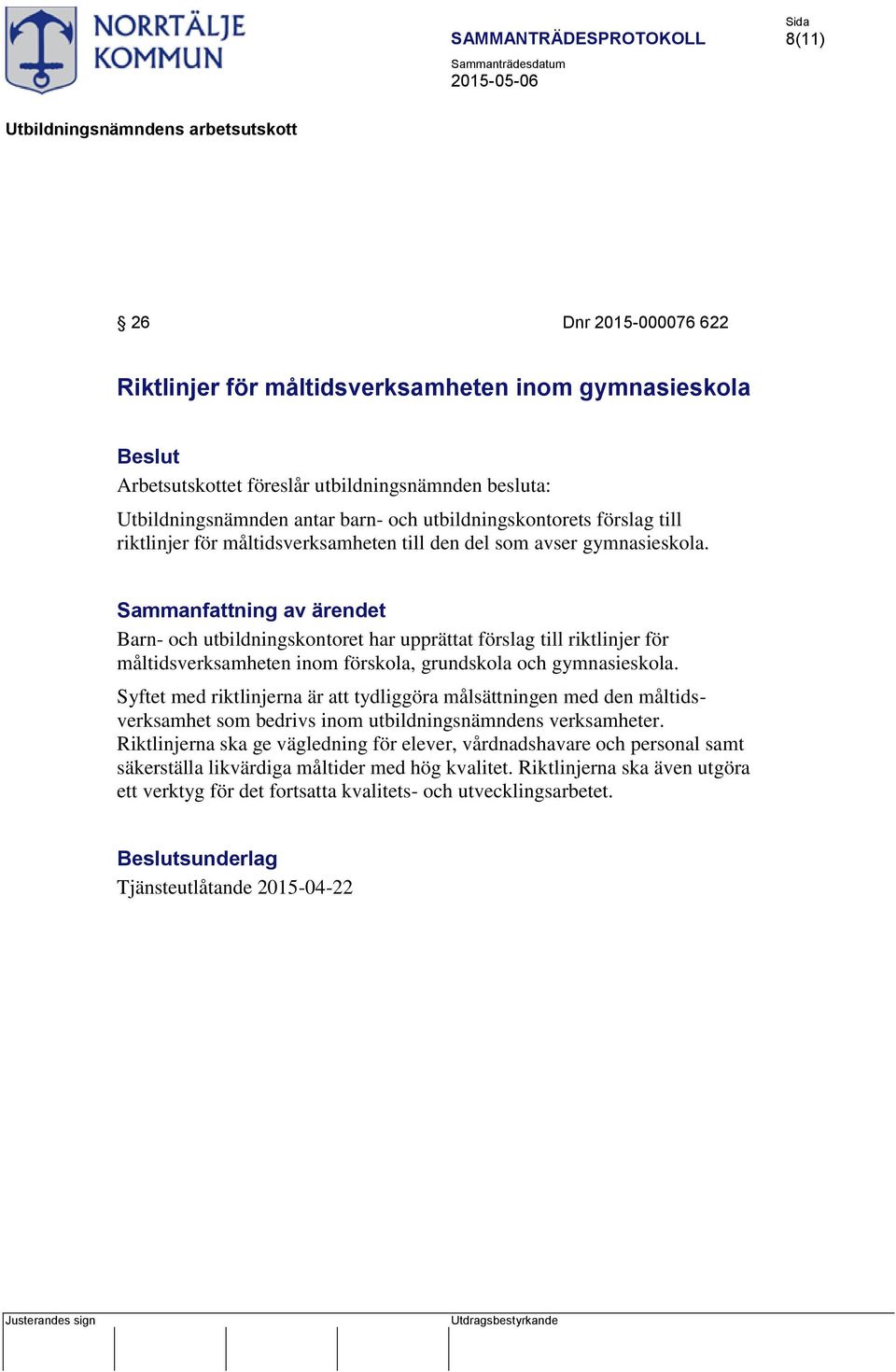 NORRTÄLJE KOMMUN

SAMMANTRÄDESPROTOKOLL

Sida
8(11)

Sammanträdesdatum
2015-05-06

Utbildningsnämndens arbetsutskott

§ 26

Dnr 2015-000076 622

Riktlinjer för måltidsverksamheten inom gymnasieskola

Beslut
Arbetsutskottet föreslår utbildningsnämnden besluta:

Utbildningsnämnden antar barn- och utbildningskontorets förslag till riktlinjer för måltidsverksamheten till den del som avser gymnasieskola.

Sammanfattning av ärendet
Barn- och utbildningskontoret har upprättat förslag till riktlinjer för måltidsverksamheten inom förskola, grundskola och gymnasieskola.

Syftet med riktlinjerna är att tydliggöra målsättningen med den måltidsverksamhet som bedrivs inom utbildningsnämndens verksamheter. Riktlinjerna ska ge vägledning för elever, vårdnadshavare och personal samt säkerställa likvärdiga måltider med hög kvalitet. Riktlinjerna ska även utgöra ett verktyg för det fortsatta kvalitets- och utvecklingsarbetet.

Beslutsunderlag
Tjänsteutlåtande 2015-04-22

Justerandes sign

Utdragsbestyrkande